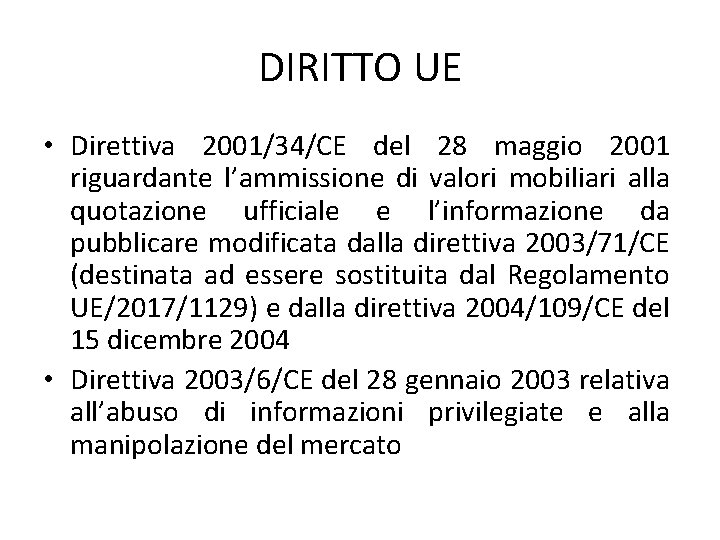 DIRITTO UE

• Direttiva 2001/34/CE del 28 maggio 2001 riguardante l’ammissione di valori mobiliari alla quotazione ufficiale e l’informazione da pubblicare modificata dalla direttiva 2003/71/CE (destinata ad essere sostituita dal Regolamento UE/2017/1129) e dalla direttiva 2004/109/CE del 15 dicembre 2004

• Direttiva 2003/6/CE del 28 gennaio 2003 relativa all’abuso di informazioni privilegiate e alla manipolazione del mercato